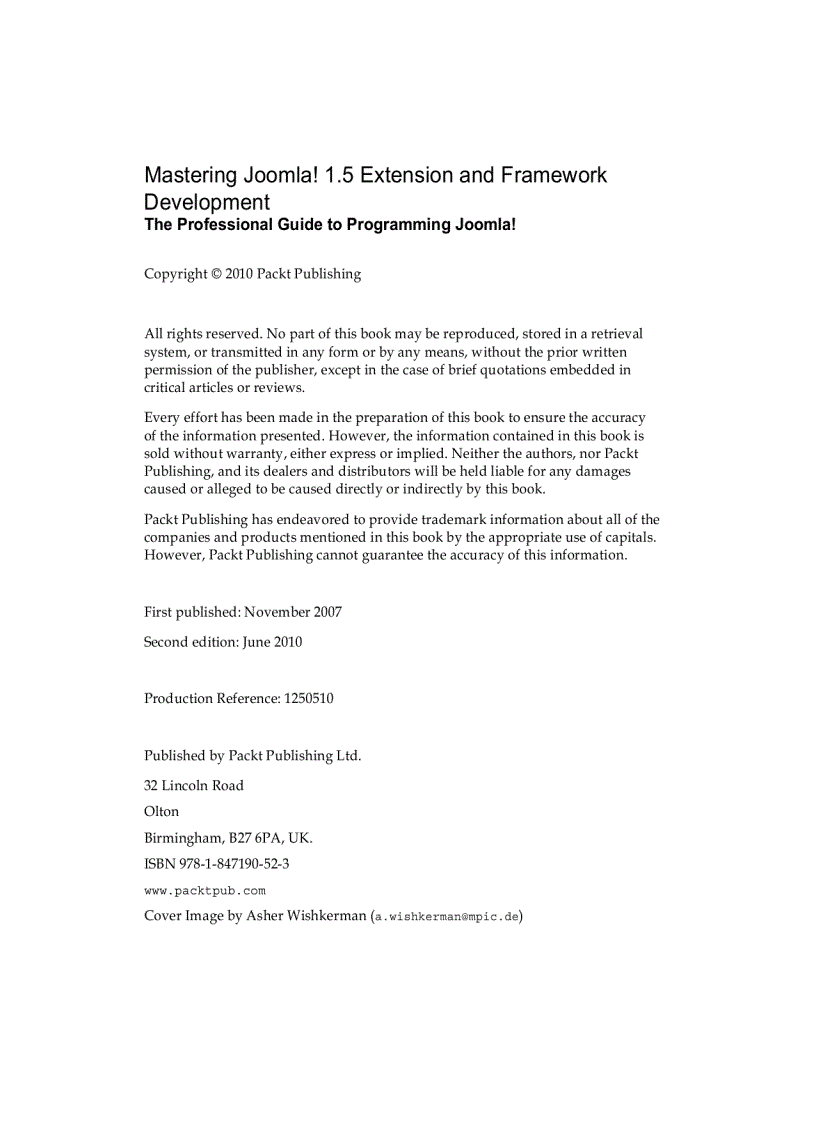 Mastering Joomla! 1.5 Extension and Framework Development
The Professional Guide to Programming Joomla!

Copyright © 2010 Packt Publishing

All rights reserved. No part of this book may be reproduced, stored in a retrieval system, or transmitted in any form or by any means, without the prior written permission of the publisher, except in the case of brief quotations embedded in critical articles or reviews.

Every effort has been made in the preparation of this book to ensure the accuracy of the information presented. However, the information contained in this book is sold without warranty, either express or implied. Neither the authors, nor Packt Publishing, and its dealers and distributors will be held liable for any damages caused or alleged to be caused directly or indirectly by this book.

Packt Publishing has endeavored to provide trademark information about all of the companies and products mentioned in this book by the appropriate use of capitals. However, Packt Publishing cannot guarantee the accuracy of this information.

First published: November 2007

Second edition: June 2010

Production Reference: 1250510

Published by Packt Publishing Ltd.

32 Lincoln Road

Olton

Birmingham, B27 6PA, UK.

ISBN 978-1-847190-52-3

www.packtpub.com

Cover Image by Asher Wishkerman (a.wishkerman@mpic.de)